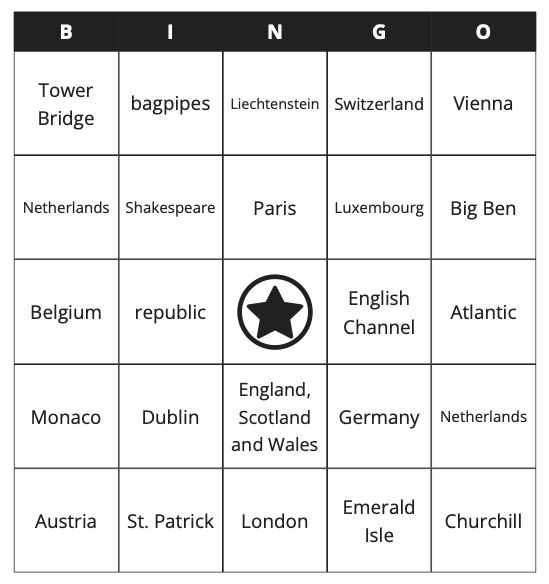 | B | I | N | G | O |
|---|---|---|---|---|
| Tower Bridge | bagpipes | Liechtenstein | Switzerland | Vienna |
| Netherlands | Shakespeare | Paris | Luxembourg | Big Ben |
| Belgium | republic | | English Channel | Atlantic |
| Monaco | Dublin | England, Scotland and Wales | Germany | Netherlands |
| Austria | St. Patrick | London | Emerald Isle | Churchill |